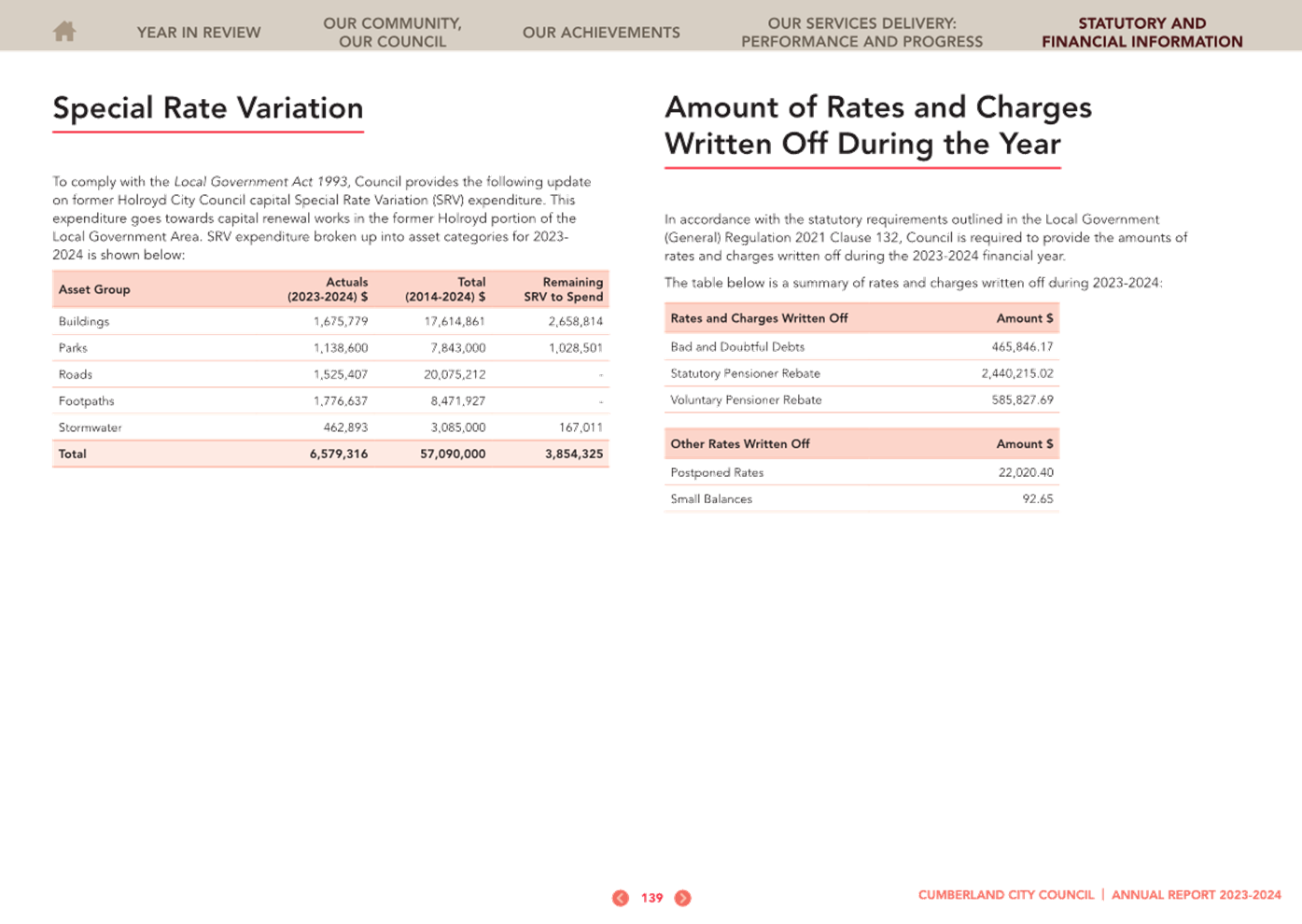 YEAR IN REVIEW OUR COMMUNITY, OUR COUNCIL OUR ACHIEVEMENTS OUR SERVICES DELIVERY: PERFORMANCE AND PROGRESS STATUTORY AND FINANCIAL INFORMATION

Special Rate Variation

To comply with the Local Government Act 1993, Council provides the following update on former Holroyd City Council capital Special Rate Variation (SRV) expenditure. This expenditure goes towards capital renewal works in the former Holroyd portion of the Local Government Area. SRV expenditure broken up into asset categories for 2023-2024 is shown below:

| Asset Group | Actuals (2023-2024) $ | Total (2014-2024) $ | Remaining SRV to Spend |
|---|---|---|---|
| Buildings | 1,675,779 | 17,614,861 | 2,658,814 |
| Parks | 1,138,600 | 7,843,000 | 1,028,501 |
| Roads | 1,525,407 | 20,075,212 | - |
| Footpaths | 1,776,637 | 8,471,927 | - |
| Stormwater | 462,893 | 3,085,000 | 167,011 |
| Total | 6,579,316 | 57,090,000 | 3,854,325 |

Amount of Rates and Charges Written Off During the Year

In accordance with the statutory requirements outlined in the Local Government (General) Regulation 2021 Clause 132, Council is required to provide the amounts of rates and charges written off during the 2023-2024 financial year.

The table below is a summary of rates and charges written off during 2023-2024:

| Rates and Charges Written Off | Amount $ |
|---|---|
| Bad and Doubtful Debts | 465,846.17 |
| Statutory Pensioner Rebate | 2,440,215.02 |
| Voluntary Pensioner Rebate | 585,827.69 |

| Other Rates Written Off | Amount $ |
|---|---|
| Postponed Rates | 22,020.40 |
| Small Balances | 92.65 |

139

CUMBERLAND CITY COUNCIL | ANNUAL REPORT 2023-2024